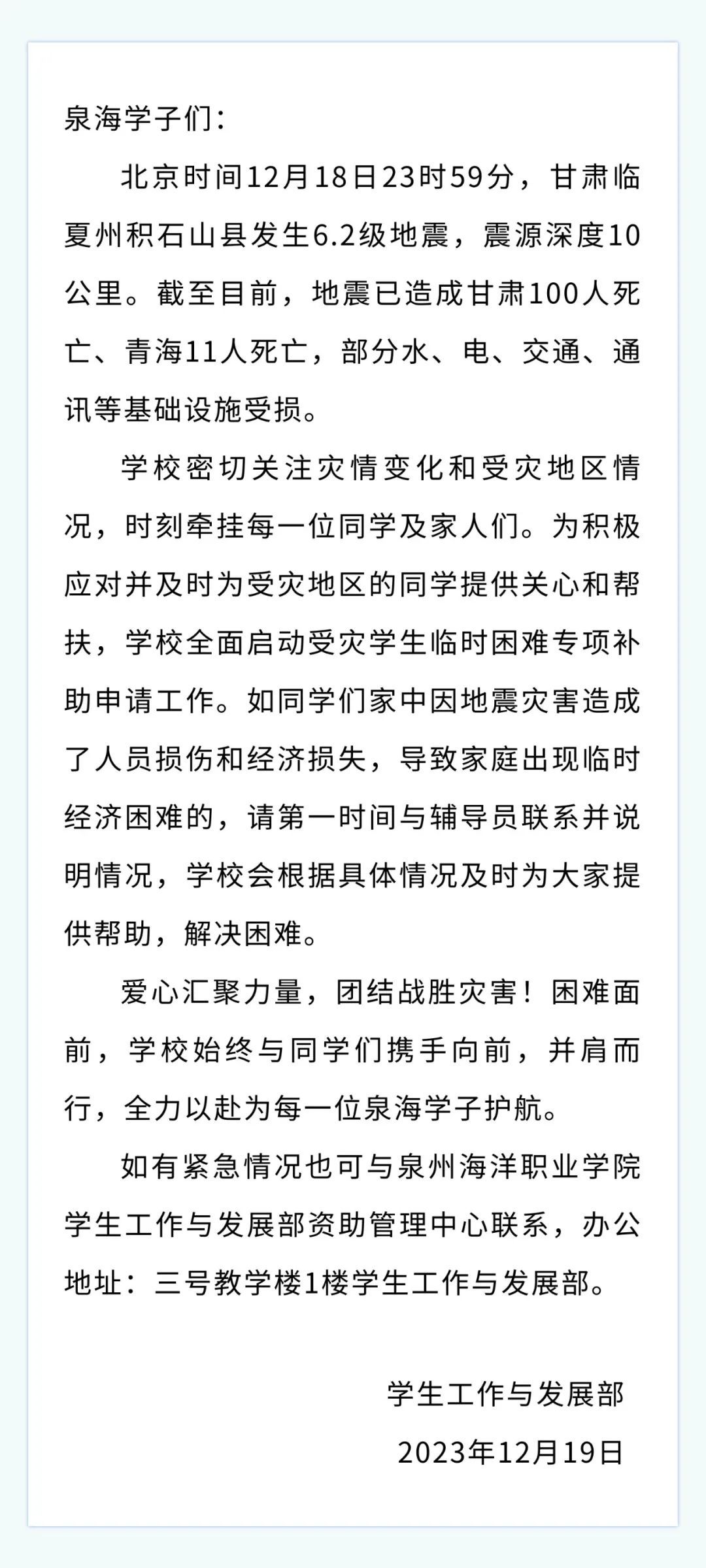 泉海学子们：

北京时间12月18日23时59分，甘肃临夏州积石山县发生6.2级地震，震源深度10公里。截至目前，地震已造成甘肃100人死亡、青海11人死亡，部分水、电、交通、通讯等基础设施受损。

学校密切关注灾情变化和受灾地区情况，时刻牵挂每一位同学及家人们。为积极应对并及时为受灾地区的同学提供关心和帮扶，学校全面启动受灾学生临时困难专项补助申请工作。如同学们家中因地震灾害造成了人员损伤和经济损失，导致家庭出现临时经济困难的，请第一时间与辅导员联系并说明情况，学校会根据具体情况及时为大家提供帮助，解决困难。

爱心汇聚力量，团结战胜灾害！困难面前，学校始终与同学们携手向前，并肩而行，全力以赴为每一位泉海学子护航。

如有紧急情况也可与泉州海洋职业学院学生工作与发展部资助管理中心联系，办公地址：三号教学楼1楼学生工作与发展部。

学生工作与发展部
2023年12月19日